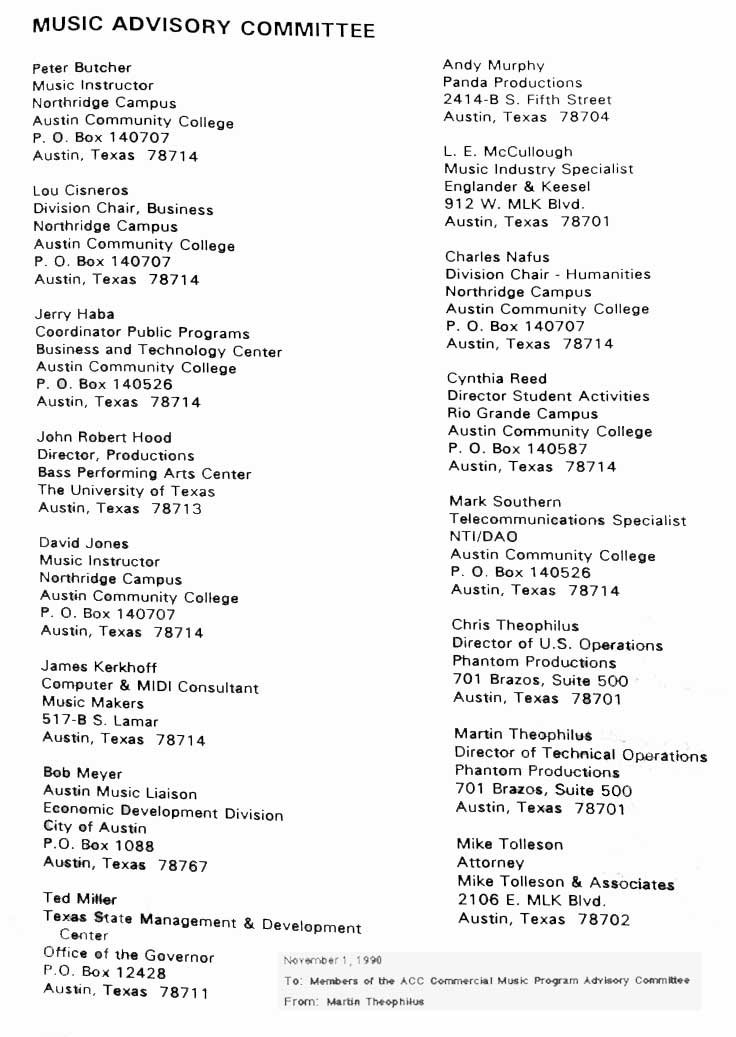 MUSIC ADVISORY COMMITTEE

Peter Butcher
Music Instructor
Northridge Campus
Austin Community College
P. O. Box 140707
Austin, Texas 78714

Lou Cisneros
Division Chair, Business
Northridge Campus
Austin Community College
P. O. Box 140707
Austin, Texas 78714

Jerry Haba
Coordinator Public Programs
Business and Technology Center
Austin Community College
P. O. Box 140526
Austin, Texas 78714

John Robert Hood
Director, Productions
Bass Performing Arts Center
The University of Texas
Austin, Texas 78713

David Jones
Music Instructor
Northridge Campus
Austin Community College
P. O. Box 140707
Austin, Texas 78714

James Kerkhoff
Computer & MIDI Consultant
Music Makers
517-B S. Lamar
Austin, Texas 78714

Bob Meyer
Austin Music Liaison
Economic Development Division
City of Austin
P.O. Box 1088
Austin, Texas 78767

Ted Miller
Texas State Management & Development Center
Office of the Governor
P.O. Box 12428
Austin, Texas 78711

Andy Murphy
Panda Productions
2414-B S. Fifth Street
Austin, Texas 78704

L. E. McCullough
Music Industry Specialist
Englander & Keesel
912 W. MLK Blvd.
Austin, Texas 78701

Charles Nafus
Division Chair - Humanities
Northridge Campus
Austin Community College
P. O. Box 140707
Austin, Texas 78714

Cynthia Reed
Director Student Activities
Rio Grande Campus
Austin Community College
P. O. Box 140587
Austin, Texas 78714

Mark Southern
Telecommunications Specialist
NTI/DAO
Austin Community College
P. O. Box 140526
Austin, Texas 78714

Chris Theophilus
Director of U.S. Operations
Phantom Productions
701 Brazos, Suite 500
Austin, Texas 78701

Martin Theophilus
Director of Technical Operations
Phantom Productions
701 Brazos, Suite 500
Austin, Texas 78701

Mike Tolleson
Attorney
Mike Tolleson & Associates
2106 E. MLK Blvd.
Austin, Texas 78702

November 1, 1990
To: Members of the ACC Commercial Music Program Advisory Committee
From: Martin Theophilus